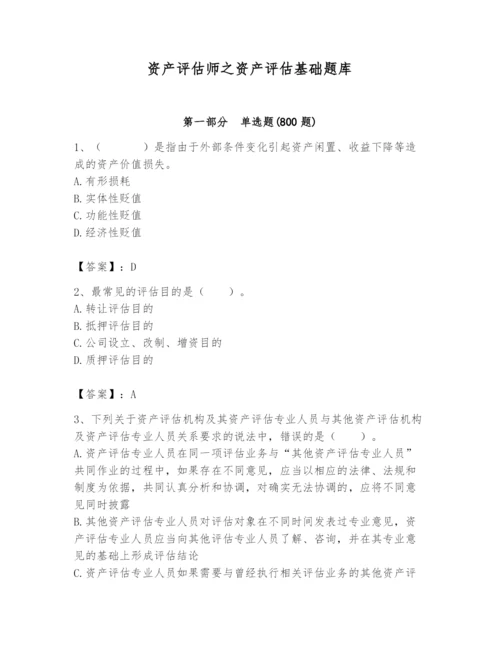 资产评估师之资产评估基础题库

第一部分　单选题(800 题)

1、（　　　）是指由于外部条件变化引起资产闲置、收益下降等造成的资产价值损失。
A. 有形损耗
B. 实体性贬值
C. 功能性贬值
D. 经济性贬值

【答案】：D

2、最常见的评估目的是（　　）。
A. 转让评估目的
B. 抵押评估目的
C. 公司设立、改制、增资目的
D. 质押评估目的

【答案】：A

3、下列关于资产评估机构及其资产评估专业人员与其他资产评估机构及资产评估专业人员关系要求的说法中，错误的是（　　）。
A. 资产评估专业人员在同一项评估业务与“其他资产评估专业人员”共同作业的过程中，如果存在不同意见，应当以相应的法律、法规和制度为依据，共同认真分析和协调，对确实无法协调的，应将不同意见同时披露
B. 其他资产评估专业人员对评估对象在不同时间发表过专业意见，资产评估专业人员应当向其他评估专业人员了解、咨询，并在其专业意见的基础上形成评估结论
C. 资产评估专业人员如果需要与曾经执行相关评估业务的其他资产评